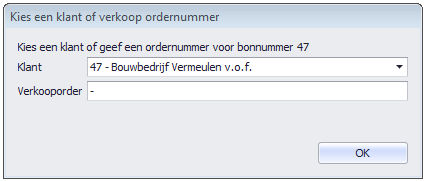 Kies een klant of verkoop ordernummer

Kies een klant of geef een ordernummer voor bonnummer 47

Klant 47 - Bouwbedrijf Vermeulen v.o.f.

Verkooporder -

OK